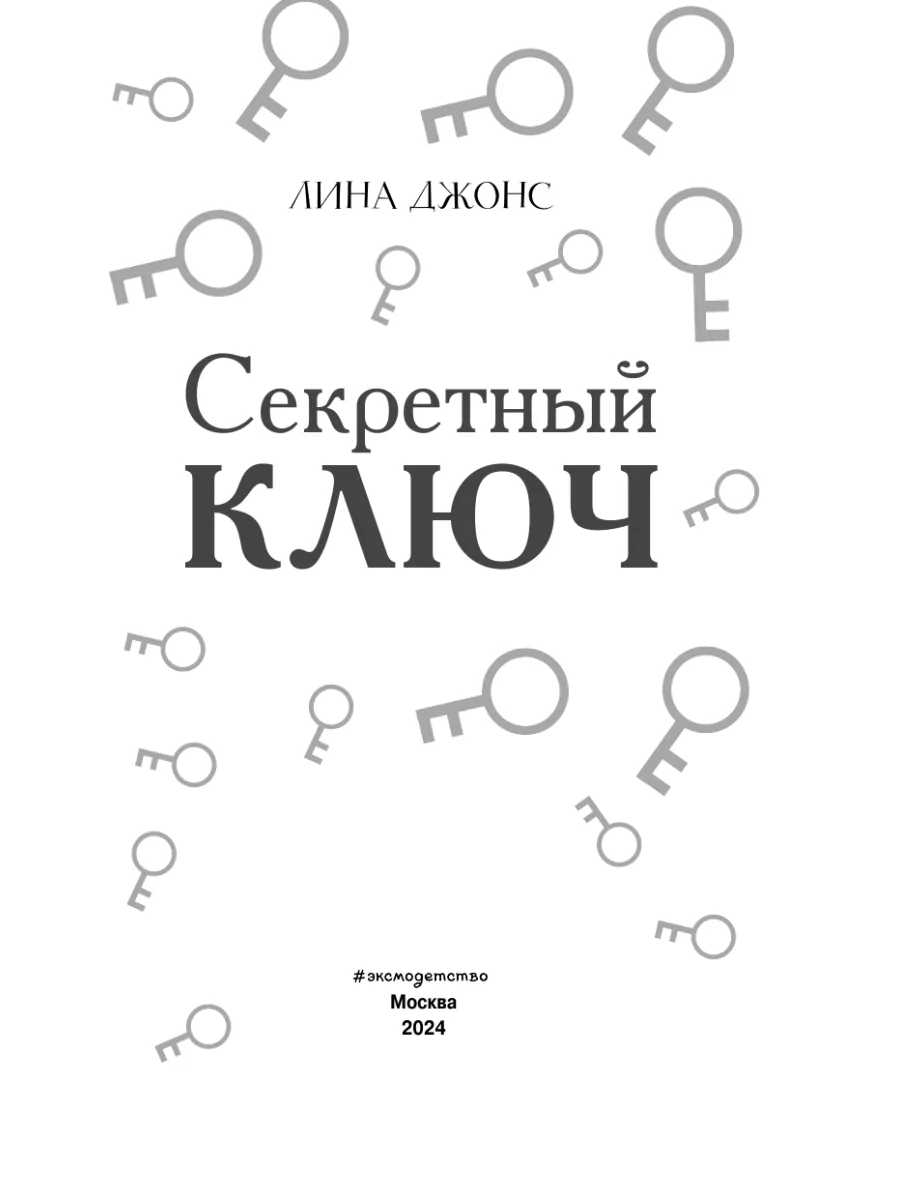 ЛИНА ДЖОНС

Секретный
КЛЮЧ

#эксмодетство
Москва
2024